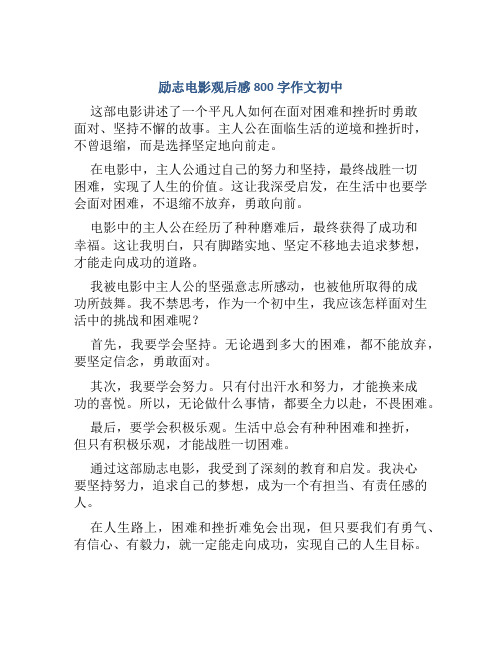 励志电影观后感 800 字作文初中

这部电影讲述了一个平凡人如何在面对困难和挫折时勇敢面对、坚持不懈的故事。主人公在面临生活的逆境和挫折时，不曾退缩，而是选择坚定地向前走。

在电影中，主人公通过自己的努力和坚持，最终战胜一切困难，实现了人生的价值。这让我深受启发，在生活中也要学会面对困难，不退缩不放弃，勇敢向前。

电影中的主人公在经历了种种磨难后，最终获得了成功和幸福。这让我明白，只有脚踏实地、坚定不移地去追求梦想，才能走向成功的道路。

我被电影中主人公的坚强意志所感动，也被他所取得的成功所鼓舞。我不禁思考，作为一个初中生，我应该怎样面对生活中的挑战和困难呢？

首先，我要学会坚持。无论遇到多大的困难，都不能放弃，要坚定信念，勇敢面对。

其次，我要学会努力。只有付出汗水和努力，才能换来成功的喜悦。所以，无论做什么事情，都要全力以赴，不畏困难。

最后，要学会积极乐观。生活中总会有种种困难和挫折，但只有积极乐观，才能战胜一切困难。

通过这部励志电影，我受到了深刻的教育和启发。我决心要坚持努力，追求自己的梦想，成为一个有担当、有责任感的人。

在人生路上，困难和挫折难免会出现，但只要我们有勇气、有信心、有毅力，就一定能走向成功，实现自己的人生目标。